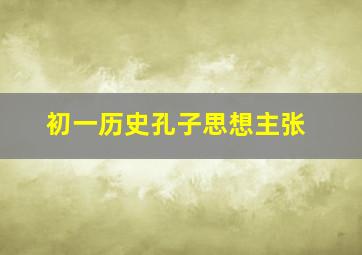 初一历史孔子思想主张